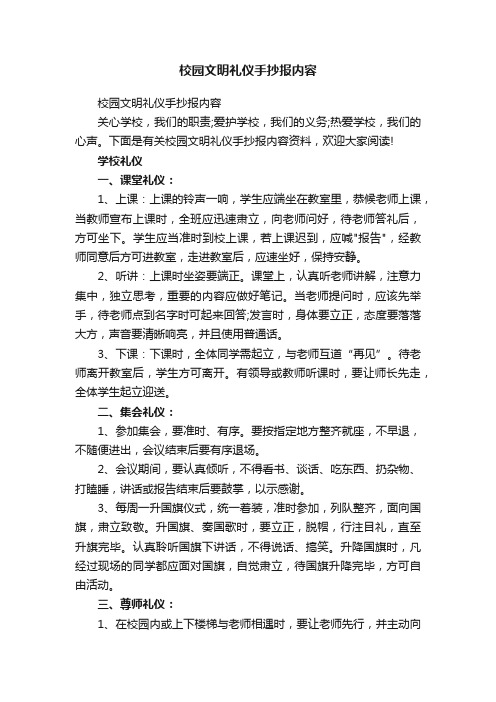 校园文明礼仪手抄报内容

校园文明礼仪手抄报内容

关心学校，我们的职责;爱护学校，我们的义务;热爱学校，我们的心声。下面是有关校园文明礼仪手抄报内容资料，欢迎大家阅读!

学校礼仪

一、课堂礼仪：

1、上课：上课的铃声一响，学生应端坐在教室里，恭候老师上课，当教师宣布上课时，全班应迅速肃立，向老师问好，待老师答礼后，方可坐下。学生应当准时到校上课，若上课迟到，应喊"报告"，经教师同意后方可进教室，走进教室后，应速坐好，保持安静。

2、听讲：上课时坐姿要端正。课堂上，认真听老师讲解，注意力集中，独立思考，重要的内容应做好笔记。当老师提问时，应该先举手，待老师点到名字时可起来回答;发言时，身体要立正，态度要落落大方，声音要清晰响亮，并且使用普通话。

3、下课：下课时，全体同学需起立，与老师互道“再见”。待老师离开教室后，学生方可离开。有领导或教师听课时，要让师长先走，全体学生起立迎送。

二、集会礼仪：

1、参加集会，要准时、有序。要按指定地方整齐就座，不早退，不随便进出，会议结束后要有序退场。

2、会议期间，要认真倾听，不得看书、谈话、吃东西、扔杂物、打瞌睡，讲话或报告结束后要鼓掌，以示感谢。

3、每周一升国旗仪式，统一着装，准时参加，列队整齐，面向国旗，肃立致敬。升国旗、奏国歌时，要立正，脱帽，行注目礼，直至升旗完毕。认真聆听国旗下讲话，不得说话、搞笑。升降国旗时，凡经过现场的同学都应面对国旗，自觉肃立，待国旗升降完毕，方可自由活动。

三、尊师礼仪：

1、在校园内或上下楼梯与老师相遇时，要让老师先行，并主动向